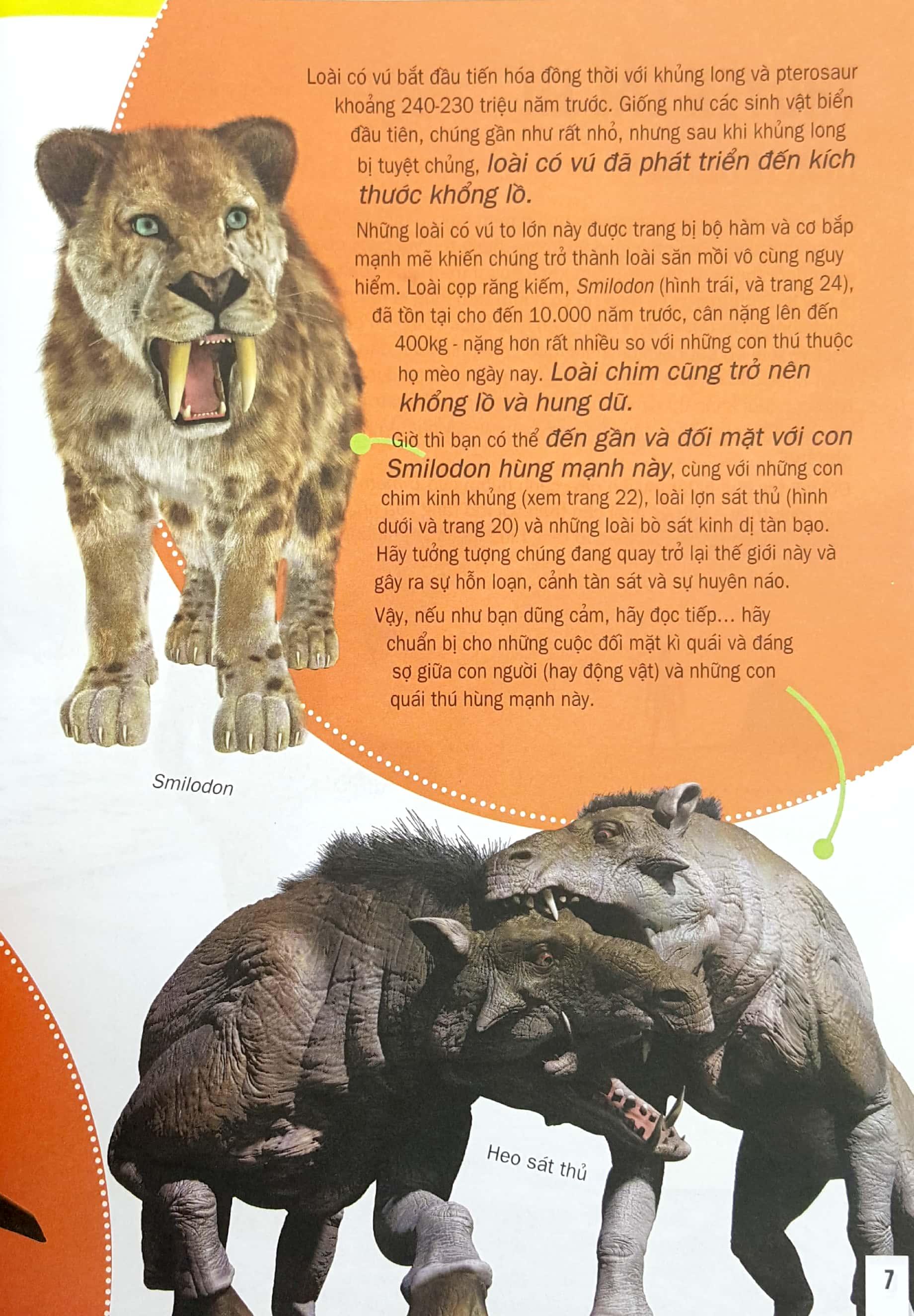 Loài có vú bắt đầu tiến hóa đồng thời với khủng long và pterosaur khoảng 240-230 triệu năm trước. Giống như các sinh vật biển đầu tiên, chúng gần như rất nhỏ, nhưng sau khi khủng long bị tuyệt chủng, loài có vú đã phát triển đến kích thước khổng lồ.

Những loài có vú to lớn này được trang bị bộ hàm và cơ bắp mạnh mẽ khiến chúng trở thành loài săn mồi vô cùng nguy hiểm. Loài cọp răng kiếm, Smilodon (hình trái, và trang 24), đã tồn tại cho đến 10.000 năm trước, cân nặng lên đến 400kg - nặng hơn rất nhiều so với những con thú thuộc họ mèo ngày nay. Loài chim cũng trở nên khổng lồ và hung dữ.

Giờ thì bạn có thể đến gần và đối mặt với con Smilodon hùng mạnh này, cùng với những con chim kinh khủng (xem trang 22), loài lợn sát thủ (hình dưới và trang 20) và những loài bò sát kinh dị tàn bạo. Hãy tưởng tượng chúng đang quay trở lại thế giới này và gây ra sự hỗn loạn, cảnh tàn sát và sự huyên náo.

Vậy, nếu như bạn dũng cảm, hãy đọc tiếp... hãy chuẩn bị cho những cuộc đối mặt kì quái và đáng sợ giữa con người (hay động vật) và những con quái thú hùng mạnh này.

Smilodon

Heo sát thủ

7